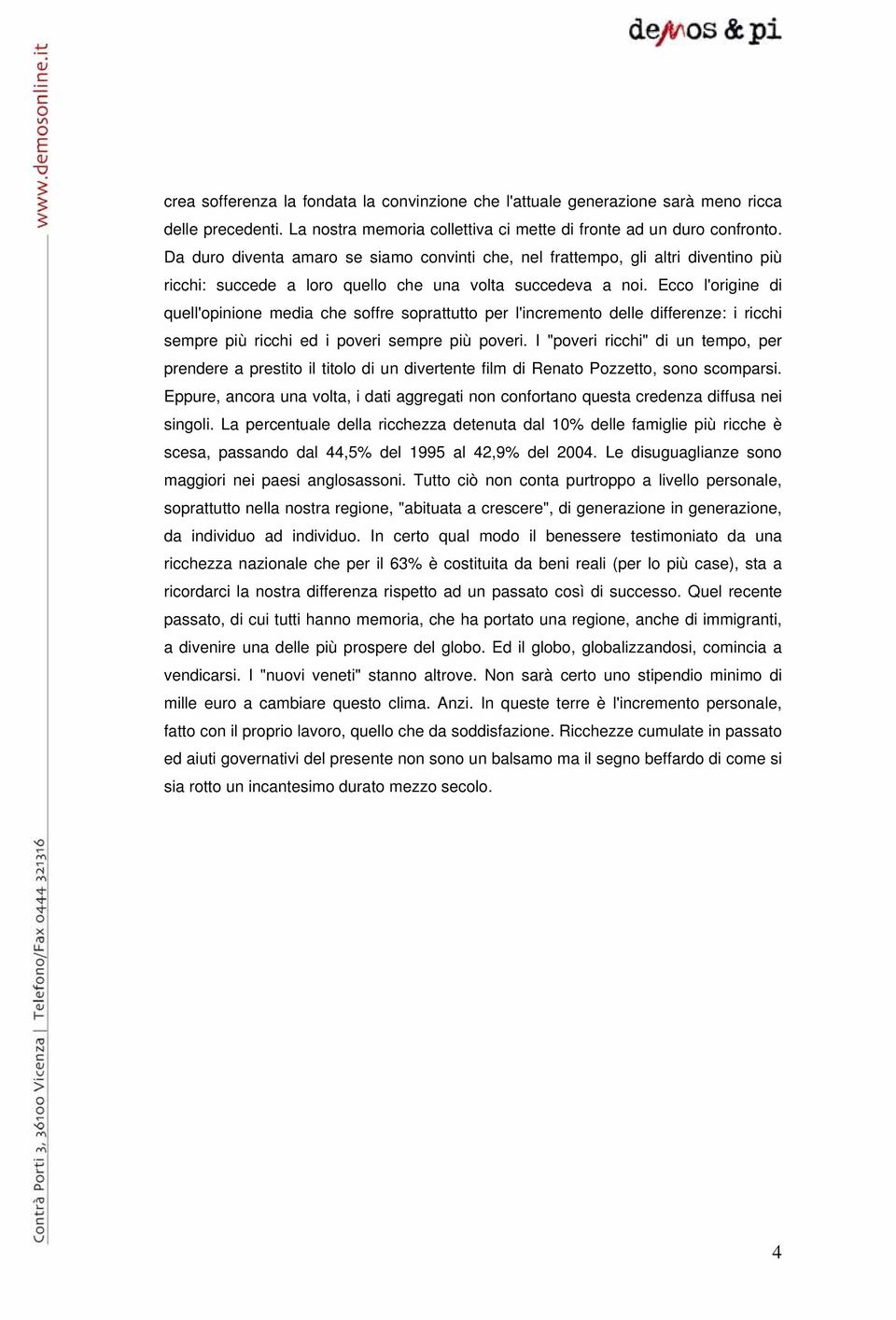 demos & pi

www.demosonline.it

crea sofferenza la fondata la convinzione che l'attuale generazione sarà meno ricca delle precedenti. La nostra memoria collettiva ci mette di fronte ad un duro confronto. Da duro diventa amaro se siamo convinti che, nel frattempo, gli altri diventino più ricchi: succede a loro quello che una volta succedeva a noi. Ecco l'origine di quell'opinione media che soffre soprattutto per l'incremento delle differenze: i ricchi sempre più ricchi ed i poveri sempre più poveri. I "poveri ricchi" di un tempo, per prendere a prestito il titolo di un divertente film di Renato Pozzetto, sono scomparsi. Eppure, ancora una volta, i dati aggregati non confortano questa credenza diffusa nei singoli. La percentuale della ricchezza detenuta dal 10% delle famiglie più ricche è scesa, passando dal 44,5% del 1995 al 42,9% del 2004. Le disuguaglianze sono maggiori nei paesi anglosassoni. Tutto ciò non conta purtroppo a livello personale, soprattutto nella nostra regione, "abituata a crescere", di generazione in generazione, da individuo ad individuo. In certo qual modo il benessere testimoniato da una ricchezza nazionale che per il 63% è costituita da beni reali (per lo più case), sta a ricordarci la nostra differenza rispetto ad un passato così di successo. Quel recente passato, di cui tutti hanno memoria, che ha portato una regione, anche di immigranti, a divenire una delle più prospere del globo. Ed il globo, globalizzandosi, comincia a vendicarsi. I "nuovi veneti" stanno altrove. Non sarà certo uno stipendio minimo di mille euro a cambiare questo clima. Anzi. In queste terre è l'incremento personale, fatto con il proprio lavoro, quello che da soddisfazione. Ricchezze cumulate in passato ed aiuti governativi del presente non sono un balsamo ma il segno beffardo di come si sia rotto un incantesimo durato mezzo secolo.

Contrà Porti 3, 36100 Vicenza | Telefono/Fax 0444 321316

4